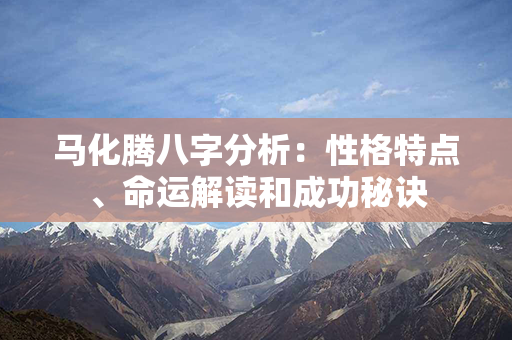 马化腾八字分析：性格特点、命运解读和成功秘诀